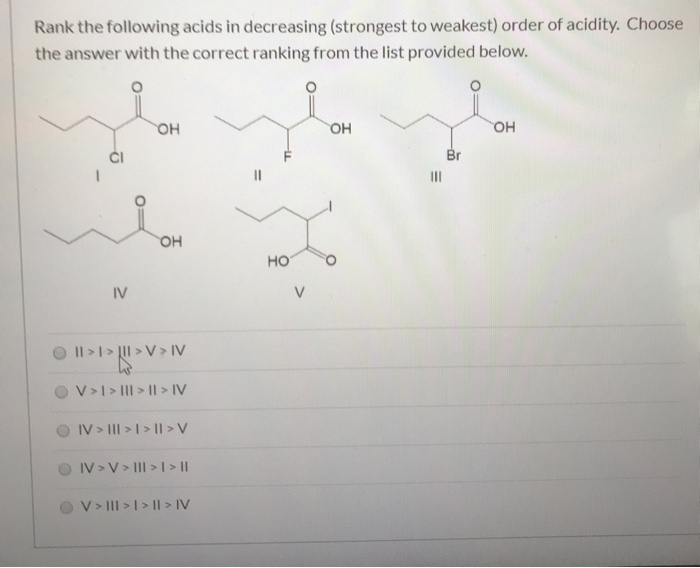 Rank the following acids in decreasing (strongest to weakest) order of acidity. Choose the answer with the correct ranking from the list provided below.

O OH Cl I

O OH F II

O OH Br III

O OH IV

I HO O V

II > I > III > V > IV

V > I > III > II > IV

IV > III > I > II > V

IV > V > III > I > II

V > III > I > II > IV